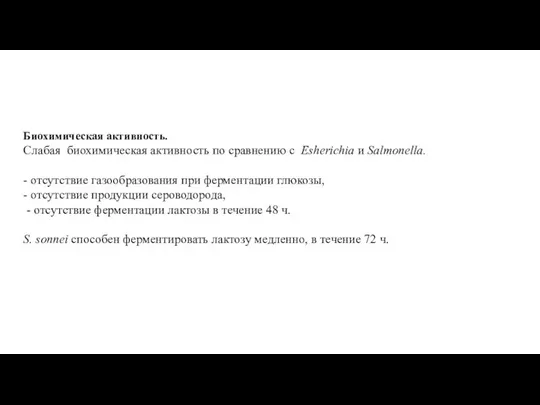 Биохимическая активность.
Слабая биохимическая активность по сравнению с Esherichia и Salmonella.

- отсутствие газообразования при ферментации глюкозы,
- отсутствие продукции сероводорода,
- отсутствие ферментации лактозы в течение 48 ч.

S. sonnei способен ферментировать лактозу медленно, в течение 72 ч.